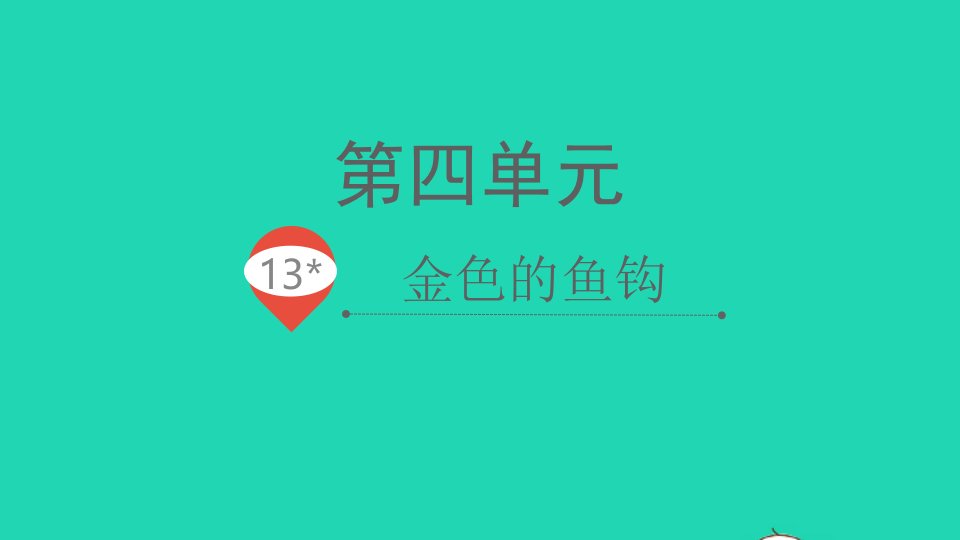 第四单元

13*

金色的鱼钩